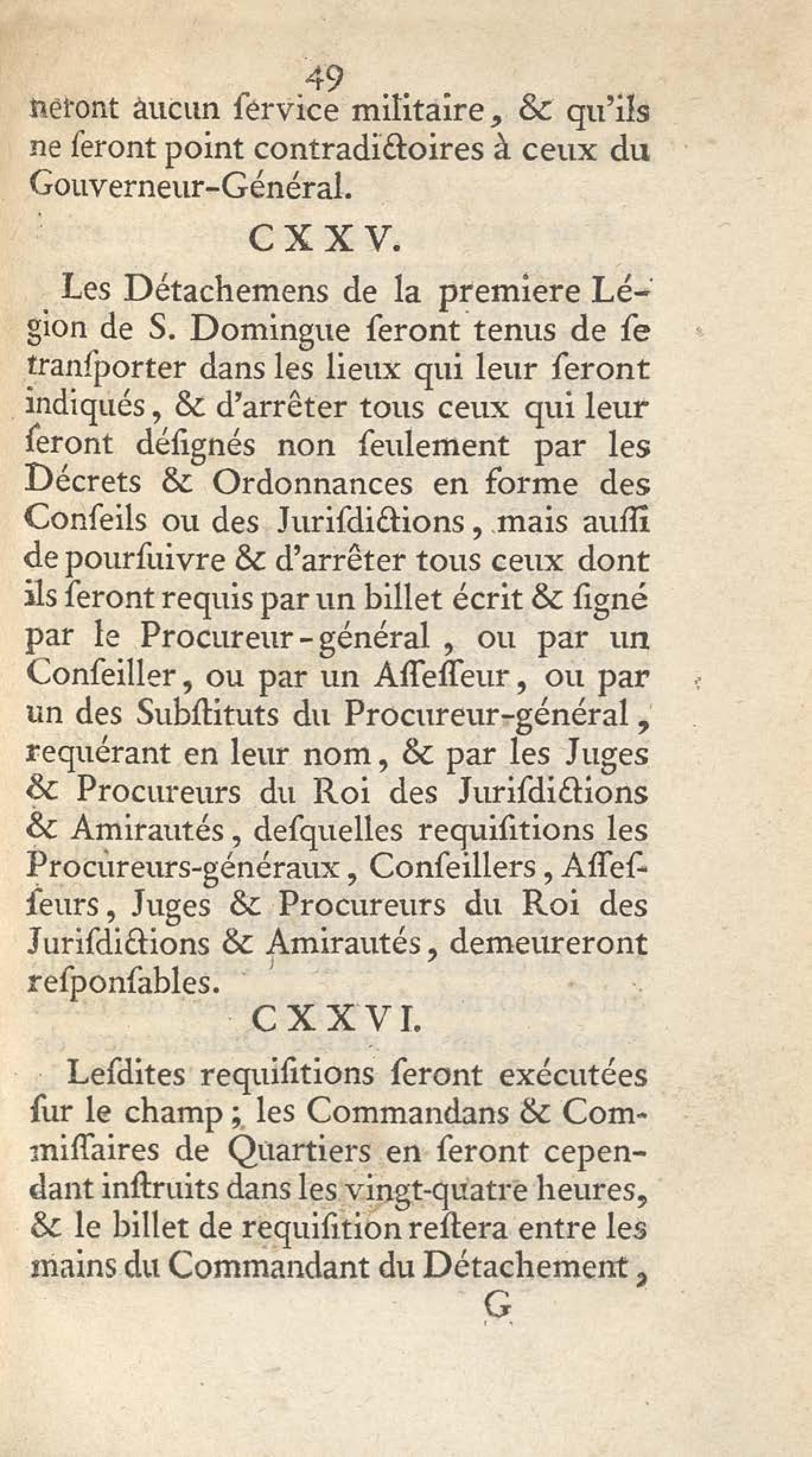 49

neront aucun ſervice militaire, & qu'ils ne ſeront point contradictoires à ceux du Gouverneur-Général.

CXXV.

Les Détachemens de la premiere Légion de S. Domingue ſeront tenus de ſe tranſporter dans les lieux qui leur ſeront indiqués, & d'arrêter tous ceux qui leur ſeront déſignés non ſeulement par les Décrets & Ordonnances en forme des Conſeils ou des Juriſdictions, mais auſſi de pourſuivre & d'arrêter tous ceux dont ils ſeront requis par un billet écrit & ſigné par le Procureur-général, ou par un Conſeiller, ou par un Aſſeſſeur, ou par un des Subſtituts du Procureur-général, requérant en leur nom, & par les Juges & Procureurs du Roi des Juriſdictions & Amirautés, deſquelles requiſitions les Procureurs-généraux, Conſeillers, Aſſeſſeurs, Juges & Procureurs du Roi des Juriſdictions & Amirautés, demeureront reſponſables.

CXXVI.

Leſdites requiſitions ſeront exécutées ſur le champ; les Commandans & Commiſſaires de Quartiers en ſeront cependant inſtruits dans les vingt-quatre heures, & le billet de requiſition reſtera entre les mains du Commandant du Détachement,

G